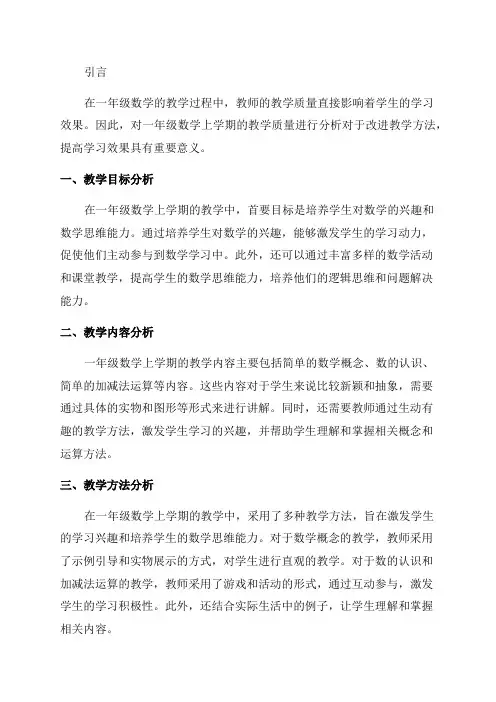 引言

在一年级数学的教学过程中，教师的教学质量直接影响着学生的学习效果。因此，对一年级数学上学期的教学质量进行分析对于改进教学方法，提高学习效果具有重要意义。

一、教学目标分析

在一年级数学上学期的教学中，首要目标是培养学生对数学的兴趣和数学思维能力。通过培养学生对数学的兴趣，能够激发学生的学习动力，促使他们主动参与到数学学习中。此外，还可以通过丰富多样的数学活动和课堂教学，提高学生的数学思维能力，培养他们的逻辑思维和问题解决能力。

二、教学内容分析

一年级数学上学期的教学内容主要包括简单的数学概念、数的认识、简单的加减法运算等内容。这些内容对于学生来说比较新颖和抽象，需要通过具体的实物和图形等形式来进行讲解。同时，还需要教师通过生动有趣的教学方法，激发学生学习的兴趣，并帮助学生理解和掌握相关概念和运算方法。

三、教学方法分析

在一年级数学上学期的教学中，采用了多种教学方法，旨在激发学生的学习兴趣和培养学生的数学思维能力。对于数学概念的教学，教师采用了示例引导和实物展示的方式，对学生进行直观的教学。对于数的认识和加减法运算的教学，教师采用了游戏和活动的形式，通过互动参与，激发学生的学习积极性。此外，还结合实际生活中的例子，让学生理解和掌握相关内容。